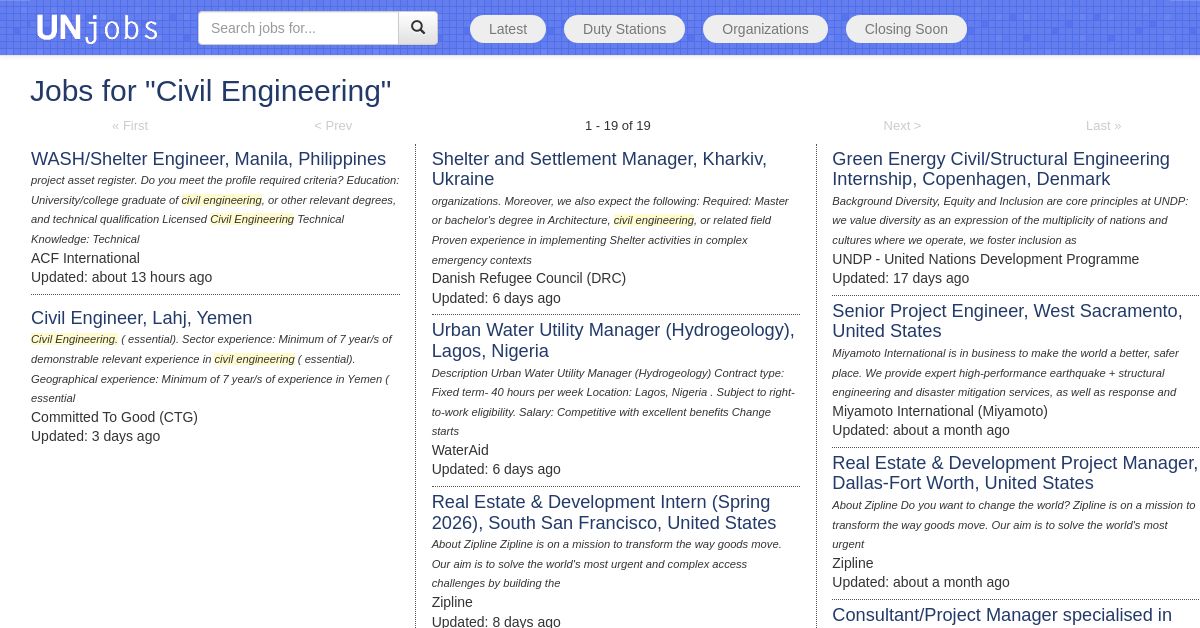 UNjobs

Search jobs for...

Latest Duty Stations Organizations Closing Soon

Jobs for "Civil Engineering"

« First < Prev 1 - 19 of 19 Next > Last »

WASH/Shelter Engineer, Manila, Philippines
project asset register. Do you meet the profile required criteria? Education: University/college graduate of civil engineering, or other relevant degrees, and technical qualification Licensed Civil Engineering Technical Knowledge: Technical
ACF International
Updated: about 13 hours ago

Civil Engineer, Lahj, Yemen
Civil Engineering. ( essential). Sector experience: Minimum of 7 year/s of demonstrable relevant experience in civil engineering ( essential). Geographical experience: Minimum of 7 year/s of experience in Yemen ( essential
Committed To Good (CTG)
Updated: 3 days ago

Shelter and Settlement Manager, Kharkiv, Ukraine
organizations. Moreover, we also expect the following: Required: Master or bachelor's degree in Architecture, civil engineering, or related field Proven experience in implementing Shelter activities in complex emergency contexts
Danish Refugee Council (DRC)
Updated: 6 days ago

Urban Water Utility Manager (Hydrogeology), Lagos, Nigeria
Description Urban Water Utility Manager (Hydrogeology) Contract type: Fixed term- 40 hours per week Location: Lagos, Nigeria . Subject to right-to-work eligibility. Salary: Competitive with excellent benefits Change starts
WaterAid
Updated: 6 days ago

Real Estate & Development Intern (Spring 2026), South San Francisco, United States
About Zipline Zipline is on a mission to transform the way goods move. Our aim is to solve the world's most urgent and complex access challenges by building the
Zipline
Updated: 8 days ago

Green Energy Civil/Structural Engineering Internship, Copenhagen, Denmark
Background Diversity, Equity and Inclusion are core principles at UNDP: we value diversity as an expression of the multiplicity of nations and cultures where we operate, we foster inclusion as
UNDP - United Nations Development Programme
Updated: 17 days ago

Senior Project Engineer, West Sacramento, United States
Miyamoto International is in business to make the world a better, safer place. We provide expert high-performance earthquake + structural engineering and disaster mitigation services, as well as response and
Miyamoto International (Miyamoto)
Updated: about a month ago

Real Estate & Development Project Manager, Dallas-Fort Worth, United States
About Zipline Do you want to change the world? Zipline is on a mission to transform the way goods move. Our aim is to solve the world's most urgent
Zipline
Updated: about a month ago

Consultant/Project Manager specialised in